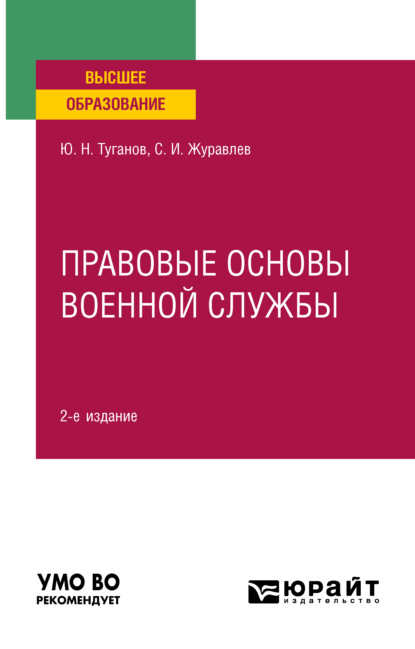 ВЫСШЕЕ
ОБРАЗОВАНИЕ

Ю. Н. Туганов, С. И. Журавлев

ПРАВОВЫЕ ОСНОВЫ ВОЕННОЙ СЛУЖБЫ

2-е издание

УМО ВО
РЕКОМЕНДУЕТ

ЮРАЙТ
издательство